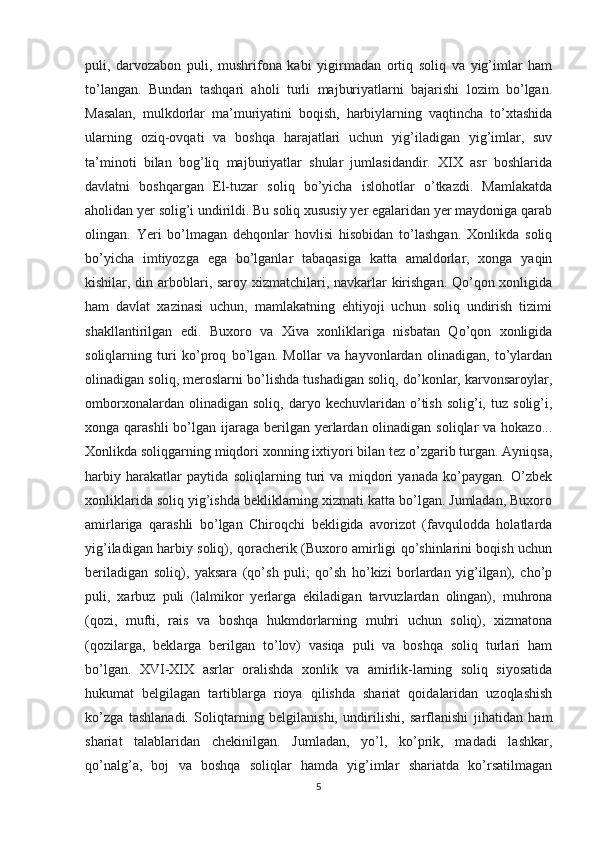 puli, darvozabon puli, mushrifona kabi yigirmadan ortiq soliq va yig’imlar ham to’langan. Bundan tashqari aholi turli majburiyatlarni bajarishi lozim bo’lgan. Masalan, mulkdorlar ma’muriyatini boqish, harbiylarning vaqtincha to’xtashida ularning oziq-ovqati va boshqa harajatlari uchun yig’iladigan yig’imlar, suv ta’minoti bilan bog’liq majburiyatlar shular jumlasidandir. XIX asr boshlarida davlatni boshqargan El-tuzar soliq bo’yicha islohotlar o’tkazdi. Mamlakatda aholidan yer solig’i undirildi. Bu soliq xususiy yer egalaridan yer maydoniga qarab olingan. Yeri bo’lmagan dehqonlar hovlisi hisobidan to’lashgan. Xonlikda soliq bo’yicha imtiyozga ega bo’lganlar tabaqasiga katta amaldorlar, xonga yaqin kishilar, din arboblari, saroy xizmatchilari, navkarlar kirishgan. Qo’qon xonligida ham davlat xazinasi uchun, mamlakatning ehtiyoji uchun soliq undirish tizimi shakllantirilgan edi. Buxoro va Xiva xonliklariga nisbatan Qo’qon xonligida soliqlarning turi ko’proq bo’lgan. Mollar va hayvonlardan olinadigan, to’ylardan olinadigan soliq, meroslarni bo’lishda tushadigan soliq, do’konlar, karvonsaroylar, omborxonalardan olinadigan soliq, daryo kechuvlaridan o’tish solig’i, tuz solig’i, xonga qarashli bo’lgan ijaraga berilgan yerlardan olinadigan soliqlar va hokazo... Xonlikda soliqgarning miqdori xonning ixtiyori bilan tez o’zgarib turgan. Ayniqsa, harbiy harakatlar paytida soliqlarning turi va miqdori yanada ko’paygan. O’zbek xonliklarida soliq yig’ishda bekliklarning xizmati katta bo’lgan. Jumladan, Buxoro amirlariga qarashli bo’lgan Chiroqchi bekligida avorizot (favqulodda holatlarda yig’iladigan harbiy soliq), qoracherik (Buxoro amirligi qo’shinlarini boqish uchun beriladigan soliq), yaksara (qo’sh puli; qo’sh ho’kizi borlardan yig’ilgan), cho’p puli, xarbuz puli (lalmikor yerlarga ekiladigan tarvuzlardan olingan), muhrona (qozi, mufti, rais va boshqa hukmdorlarning muhri uchun soliq), xizmatona (qozilarga, beklarga berilgan to’lov) vasiqa puli va boshqa soliq turlari ham bo’lgan. XVI-XIX asrlar oralishda xonlik va amirlik-larning soliq siyosatida hukumat belgilagan tartiblarga rioya qilishda shariat qoidalaridan uzoqlashish ko’zga tashlanadi. Soliqtarning belgilanishi, undirilishi, sarflanishi jihatidan ham shariat talablaridan chekinilgan. Jumladan, yo’l, ko’prik, madadi lashkar, qo’nalg’a, boj va boshqa soliqlar hamda yig’imlar shariatda ko’rsatilmagan

5